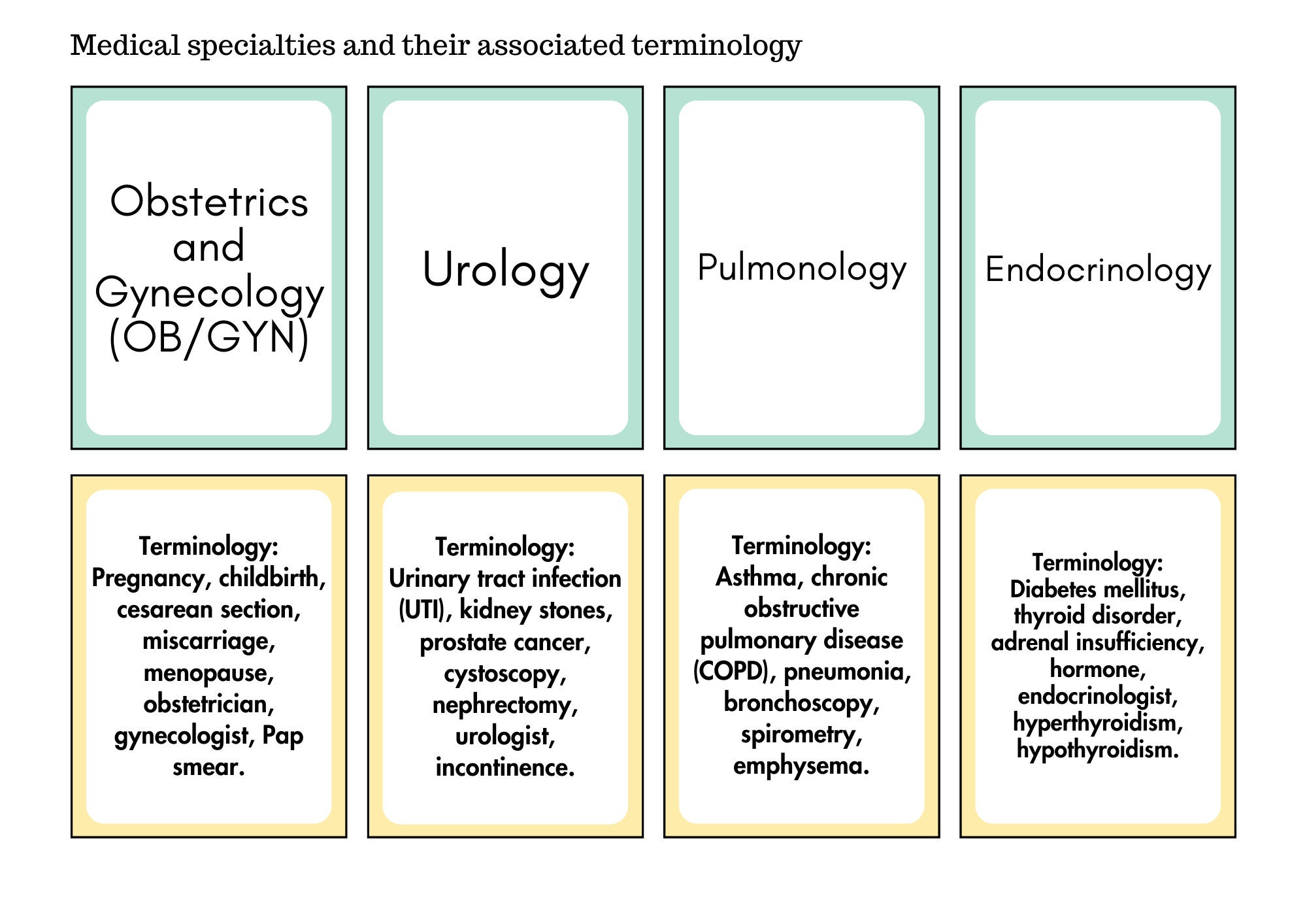 Medical specialties and their associated terminology

Obstetrics and Gynecology (OB/GYN)

Urology

Pulmonology

Endocrinology

Terminology: Pregnancy, childbirth, cesarean section, miscarriage, menopause, obstetrician, gynecologist, Pap smear.

Terminology: Urinary tract infection (UTI), kidney stones, prostate cancer, cystoscopy, nephrectomy, urologist, incontinence.

Terminology: Asthma, chronic obstructive pulmonary disease (COPD), pneumonia, bronchoscopy, spirometry, emphysema.

Terminology: Diabetes mellitus, thyroid disorder, adrenal insufficiency, hormone, endocrinologist, hyperthyroidism, hypothyroidism.